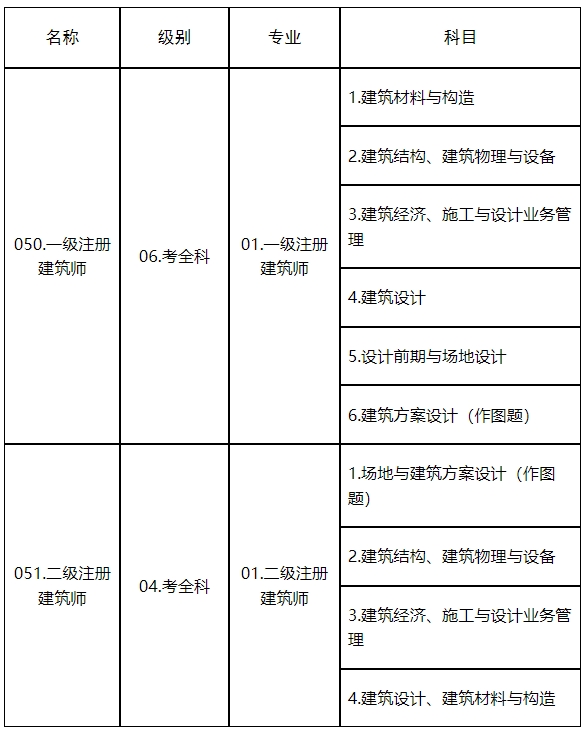 | 名称 | 级别 | 专业 | 科目 |
|---|---|---|---|
| 050.一级注册建筑师 | 06.考全科 | 01.一级注册建筑师 | 1.建筑材料与构造 |
| | | | 2.建筑结构、建筑物理与设备 |
| | | | 3.建筑经济、施工与设计业务管理 |
| | | | 4.建筑设计 |
| | | | 5.设计前期与场地设计 |
| | | | 6.建筑方案设计（作图题） |
| 051.二级注册建筑师 | 04.考全科 | 01.二级注册建筑师 | 1.场地与建筑方案设计（作图题） |
| | | | 2.建筑结构、建筑物理与设备 |
| | | | 3.建筑经济、施工与设计业务管理 |
| | | | 4.建筑设计、建筑材料与构造 |